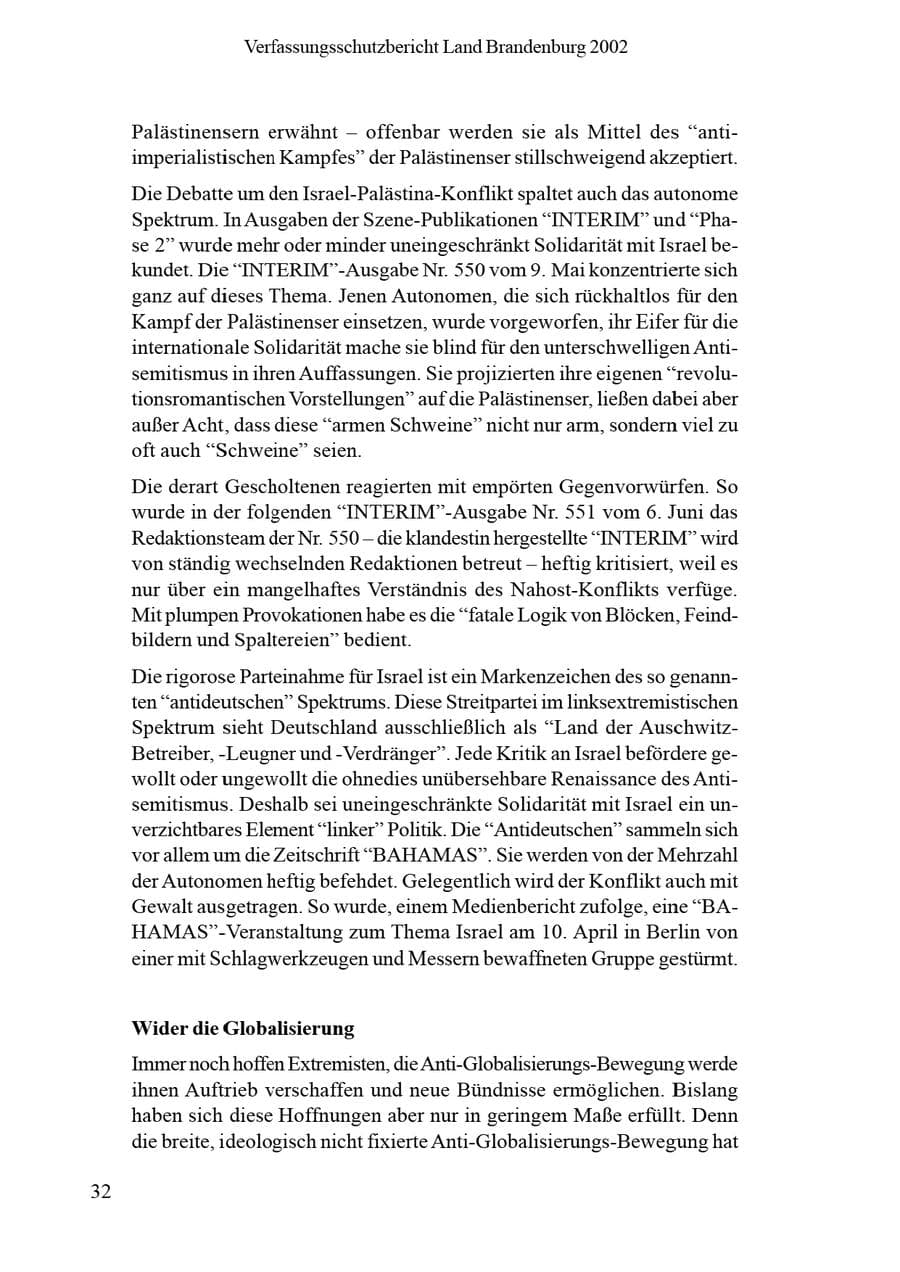 Verfassungsschutzbericht Land Brandenburg 2002

Palästinensern erwähnt – offenbar werden sie als Mittel des "antiimperialistischen Kampfes" der Palästinenser stillschweigend akzeptiert.

Die Debatte um den Israel-Palästina-Konflikt spaltet auch das autonome Spektrum. In Ausgaben der Szene-Publikationen "INTERIM" und "Phase 2" wurde mehr oder minder uneingeschränkt Solidarität mit Israel bekundet. Die "INTERIM"-Ausgabe Nr. 550 vom 9. Mai konzentrierte sich ganz auf dieses Thema. Jenen Autonomen, die sich rückhaltlos für den Kampf der Palästinenser einsetzen, wurde vorgeworfen, ihr Eifer für die internationale Solidarität mache sie blind für den unterschwelligen Antisemitismus in ihren Auffassungen. Sie projizierten ihre eigenen "revolutionsromantischen Vorstellungen" auf die Palästinenser, ließen dabei aber außer Acht, dass diese "armen Schweine" nicht nur arm, sondern viel zu oft auch "Schweine" seien.

Die derart Gescholtenen reagierten mit empörten Gegenvorwürfen. So wurde in der folgenden "INTERIM"-Ausgabe Nr. 551 vom 6. Juni das Redaktionsteam der Nr. 550 – die klandestin hergestellte "INTERIM" wird von ständig wechselnden Redaktionen betreut – heftig kritisiert, weil es nur über ein mangelhaftes Verständnis des Nahost-Konflikts verfüge. Mit plumpen Provokationen habe es die "fatale Logik von Blöcken, Feindbildern und Spaltereien" bedient.

Die rigorose Parteinahme für Israel ist ein Markenzeichen des so genannten "antideutschen" Spektrums. Diese Streitpartei im linksextremistischen Spektrum sieht Deutschland ausschließlich als "Land der Auschwitz-Betreiber, -Leugner und -Verdränger". Jede Kritik an Israel befördere gewollt oder ungewollt die ohnedies unübersehbare Renaissance des Antisemitismus. Deshalb sei uneingeschränkte Solidarität mit Israel ein unverzichtbares Element "linker" Politik. Die "Antideutschen" sammeln sich vor allem um die Zeitschrift "BAHAMAS". Sie werden von der Mehrzahl der Autonomen heftig befehdet. Gelegentlich wird der Konflikt auch mit Gewalt ausgetragen. So wurde, einem Medienbericht zufolge, eine "BAHAMAS"-Veranstaltung zum Thema Israel am 10. April in Berlin von einer mit Schlagwerkzeugen und Messern bewaffneten Gruppe gestürmt.

Wider die Globalisierung

Immer noch hoffen Extremisten, die Anti-Globalisierungs-Bewegung werde ihnen Auftrieb verschaffen und neue Bündnisse ermöglichen. Bislang haben sich diese Hoffnungen aber nur in geringem Maße erfüllt. Denn die breite, ideologisch nicht fixierte Anti-Globalisierungs-Bewegung hat

32